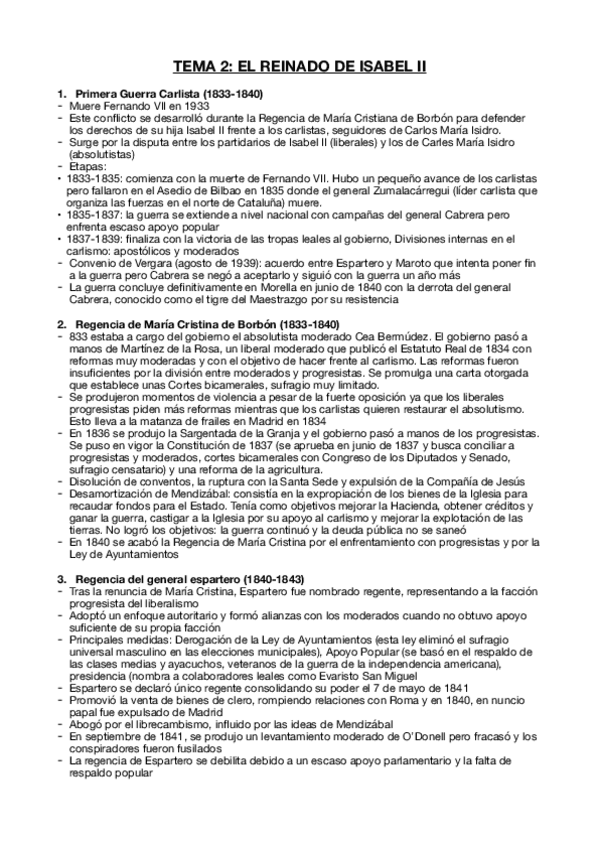 TEMA 2: EL REINADO DE ISABEL II

1. Primera Guerra Carlista (1833-1840)
- Muere Fernando VII en 1933
- Este conflicto se desarrolló durante la Regencia de María Cristiana de Borbón para defender los derechos de su hija Isabel II frente a los carlistas, seguidores de Carlos María Isidro.
- Surge por la disputa entre los partidarios de Isabel II (liberales) y los de Carles María Isidro (absolutistas)
- Etapas:
• 1833-1835: comienza con la muerte de Fernando VII. Hubo un pequeño avance de los carlistas pero fallaron en el Asedio de Bilbao en 1835 donde el general Zumalacárregui (líder carlista que organiza las fuerzas en el norte de Cataluña) muere.
• 1835-1837: la guerra se extiende a nivel nacional con campañas del general Cabrera pero enfrenta escaso apoyo popular
• 1837-1839: finaliza con la victoria de las tropas leales al gobierno, Divisiones internas en el carlismo: apostólicos y moderados
- Convenio de Vergara (agosto de 1939): acuerdo entre Espartero y Maroto que intenta poner fin a la guerra pero Cabrera se negó a aceptarlo y siguió con la guerra un año más
- La guerra concluye definitivamente en Morella en junio de 1840 con la derrota del general Cabrera, conocido como el tigre del Maestrazgo por su resistencia

2. Regencia de María Cristina de Borbón (1833-1840)
- 833 estaba a cargo del gobierno el absolutista moderado Cea Bermúdez. El gobierno pasó a manos de Martínez de la Rosa, un liberal moderado que publicó el Estatuto Real de 1834 con reformas muy moderadas y con el objetivo de hacer frente al carlismo. Las reformas fueron insuficientes por la división entre moderados y progresistas. Se promulga una carta otorgada que establece unas Cortes bicamerales, sufragio muy limitado.
- Se produjeron momentos de violencia a pesar de la fuerte oposición ya que los liberales progresistas piden más reformas mientras que los carlistas quieren restaurar el absolutismo. Esto lleva a la matanza de frailes en Madrid en 1834
- En 1836 se produjo la Sargentada de la Granja y el gobierno pasó a manos de los progresistas. Se puso en vigor la Constitución de 1837 (se aprueba en junio de 1837 y busca conciliar a progresistas y moderados, cortes bicamerales con Congreso de los Diputados y Senado, sufragio censatario) y una reforma de la agricultura.
- Disolución de conventos, la ruptura con la Santa Sede y expulsión de la Compañía de Jesús
- Desamortización de Mendizábal: consistía en la expropiación de los bienes de la Iglesia para recaudar fondos para el Estado. Tenía como objetivos mejorar la Hacienda, obtener créditos y ganar la guerra, castigar a la Iglesia por su apoyo al carlismo y mejorar la explotación de las tierras. No logró los objetivos: la guerra continuó y la deuda pública no se saneó
- En 1840 se acabó la Regencia de María Cristina por el enfrentamiento con progresistas y por la Ley de Ayuntamientos

3. Regencia del general espartero (1840-1843)
- Tras la renuncia de María Cristina, Espartero fue nombrado regente, representando a la facción progresista del liberalismo
- Adoptó un enfoque autoritario y formó alianzas con los moderados cuando no obtuvo apoyo suficiente de su propia facción
- Principales medidas: Derogación de la Ley de Ayuntamientos (esta ley eliminó el sufragio universal masculino en las elecciones municipales), Apoyo Popular (se basó en el respaldo de las clases medias y ayacuchos, veteranos de la guerra de la independencia americana), presidencia (nombra a colaboradores leales como Evaristo San Miguel
- Espartero se declaró único regente consolidando su poder el 7 de mayo de 1841
- Promovió la venta de bienes de clero, rompiendo relaciones con Roma y en 1840, en nuncio papal fue expulsado de Madrid
- Abogó por el librecambismo, influido por las ideas de Mendizábal
- En septiembre de 1841, se produjo un levantamiento moderado de O'Donell pero fracasó y los conspiradores fueron fusilados
- La regencia de Espartero se debilita debido a un escaso apoyo parlamentario y la falta de respaldo popular